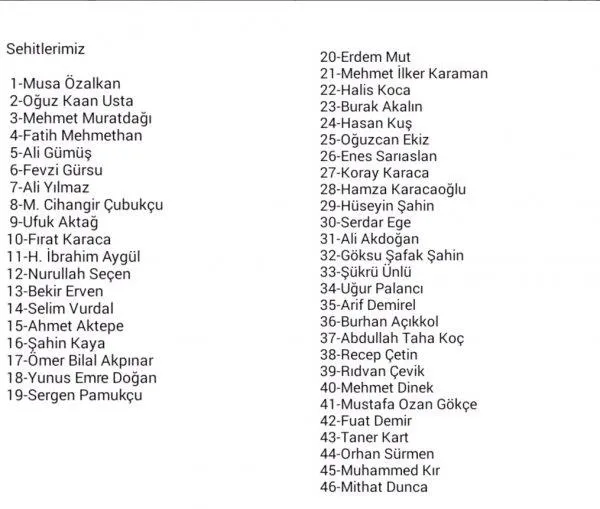 Sehitlerimiz

1-Musa Özalkan
2-Oğuz Kaan Usta
3-Mehmet Muratdağı
4-Fatih Mehmethan
5-Ali Gümüş
6-Fevzi Gürsu
7-Ali Yılmaz
8-M. Cihangir Çubukçu
9-Ufuk Aktağ
10-Fırat Karaca
11-H. İbrahim Aygül
12-Nurullah Seçen
13-Bekir Erven
14-Selim Vurdal
15-Ahmet Aktepe
16-Şahin Kaya
17-Ömer Bilal Akpınar
18-Yunus Emre Doğan
19-Sergen Pamukçu

20-Erdem Mut
21-Mehmet İlker Karaman
22-Halis Koca
23-Burak Akalın
24-Hasan Kuş
25-Oğuzcan Ekiz
26-Enes Sarıaslan
27-Koray Karaca
28-Hamza Karacaoğlu
29-Hüseyin Şahin
30-Serdar Ege
31-Ali Akdoğan
32-Göksu Şafak Şahin
33-Şükrü Ünlü
34-Uğur Palancı
35-Arif Demirel
36-Burhan Açıkkol
37-Abdullah Taha Koç
38-Recep Çetin
39-Rıdvan Çevik
40-Mehmet Dinek
41-Mustafa Ozan Gökçe
42-Fuat Demir
43-Taner Kart
44-Orhan Sürmen
45-Muhammed Kır
46-Mithat Dunca